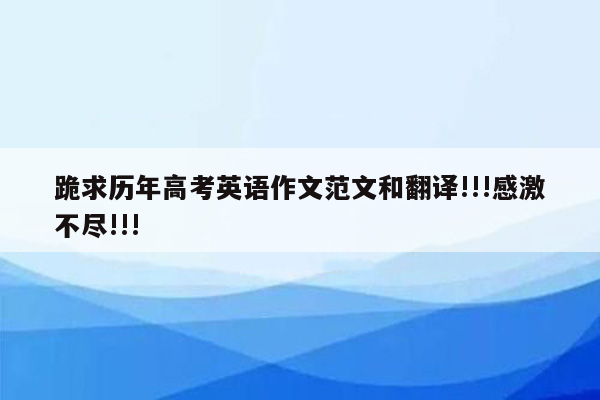 跪求历年高考英语作文范文和翻译!!!感激不尽!!!